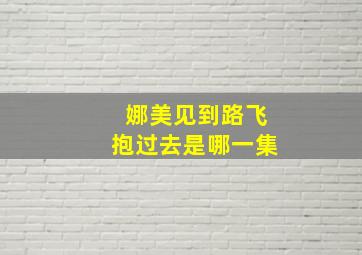 娜美见到路飞
抱过去是哪一集